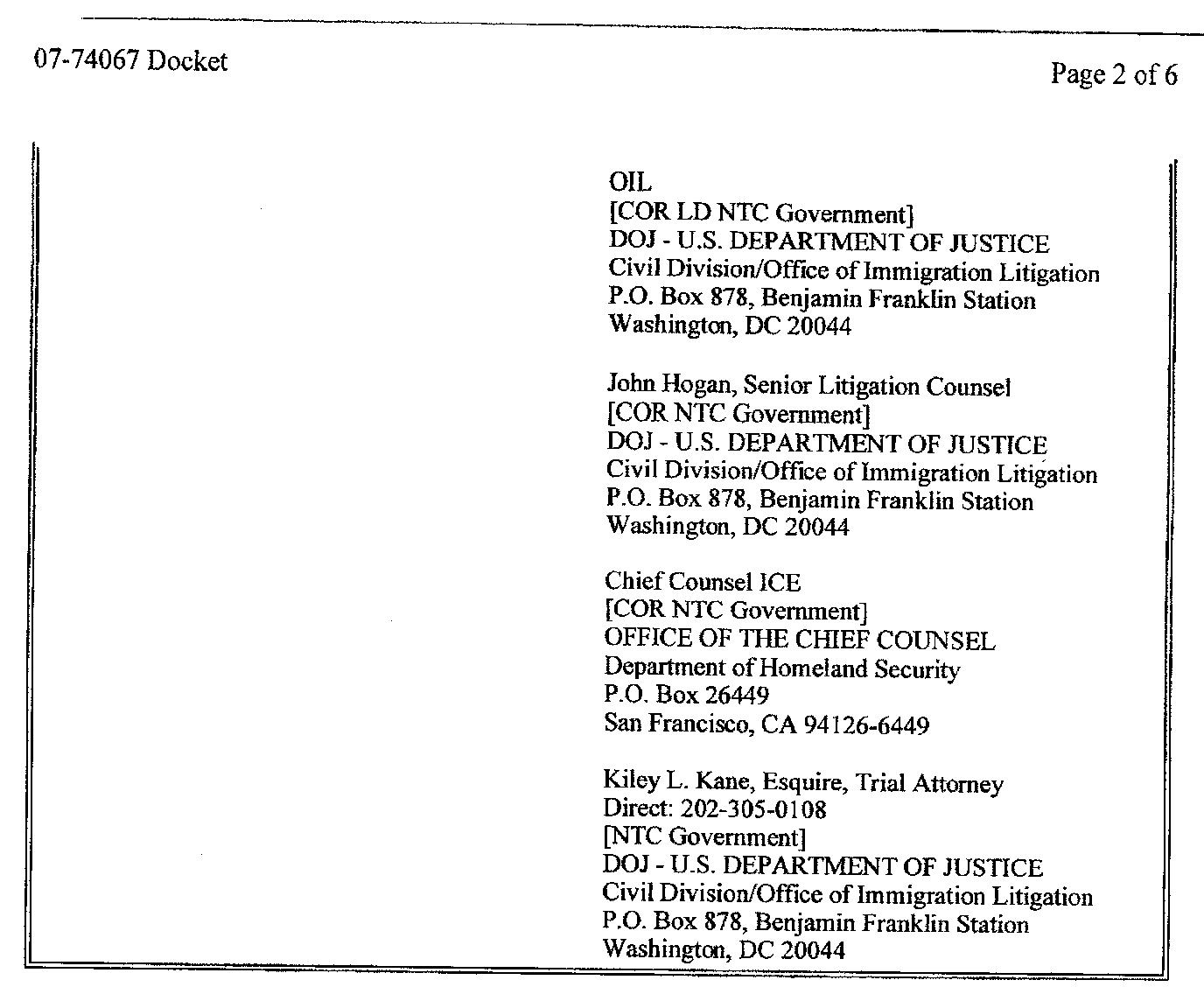 07-74067 Docket

Page 2 of 6

OIL
[COR LD NTC Government]
DOJ - U.S. DEPARTMENT OF JUSTICE
Civil Division/Office of Immigration Litigation
P.O. Box 878, Benjamin Franklin Station
Washington, DC 20044

John Hogan, Senior Litigation Counsel
[COR NTC Government]
DOJ - U.S. DEPARTMENT OF JUSTICE
Civil Division/Office of Immigration Litigation
P.O. Box 878, Benjamin Franklin Station
Washington, DC 20044

Chief Counsel ICE
[COR NTC Government]
OFFICE OF THE CHIEF COUNSEL
Department of Homeland Security
P.O. Box 26449
San Francisco, CA 94126-6449

Kiley L. Kane, Esquire, Trial Attorney
Direct: 202-305-0108
[NTC Government]
DOJ - U.S. DEPARTMENT OF JUSTICE
Civil Division/Office of Immigration Litigation
P.O. Box 878, Benjamin Franklin Station
Washington, DC 20044